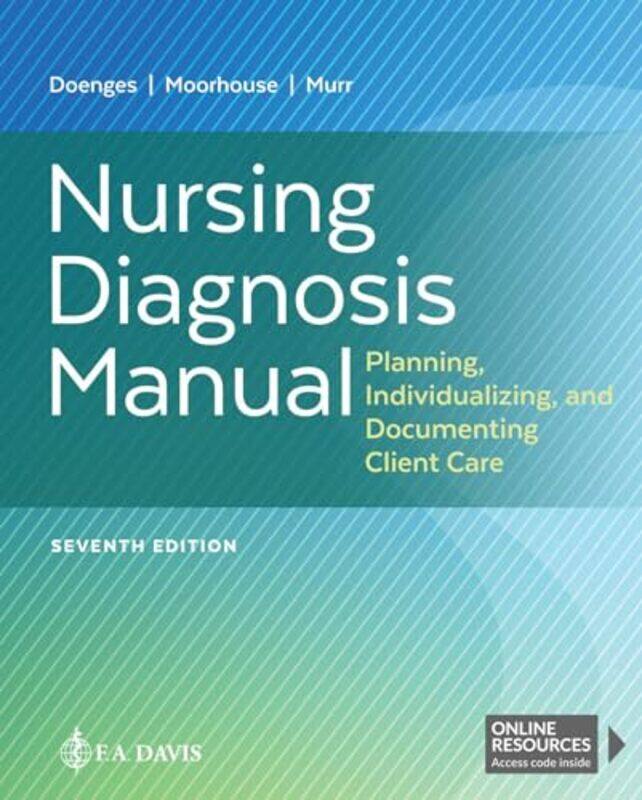 Doenges | Moorhouse | Murr

Nursing Diagnosis Manual

Planning, Individualizing, and Documenting Client Care

SEVENTH EDITION

F.A. DAVIS

ONLINE RESOURCES
Access code inside